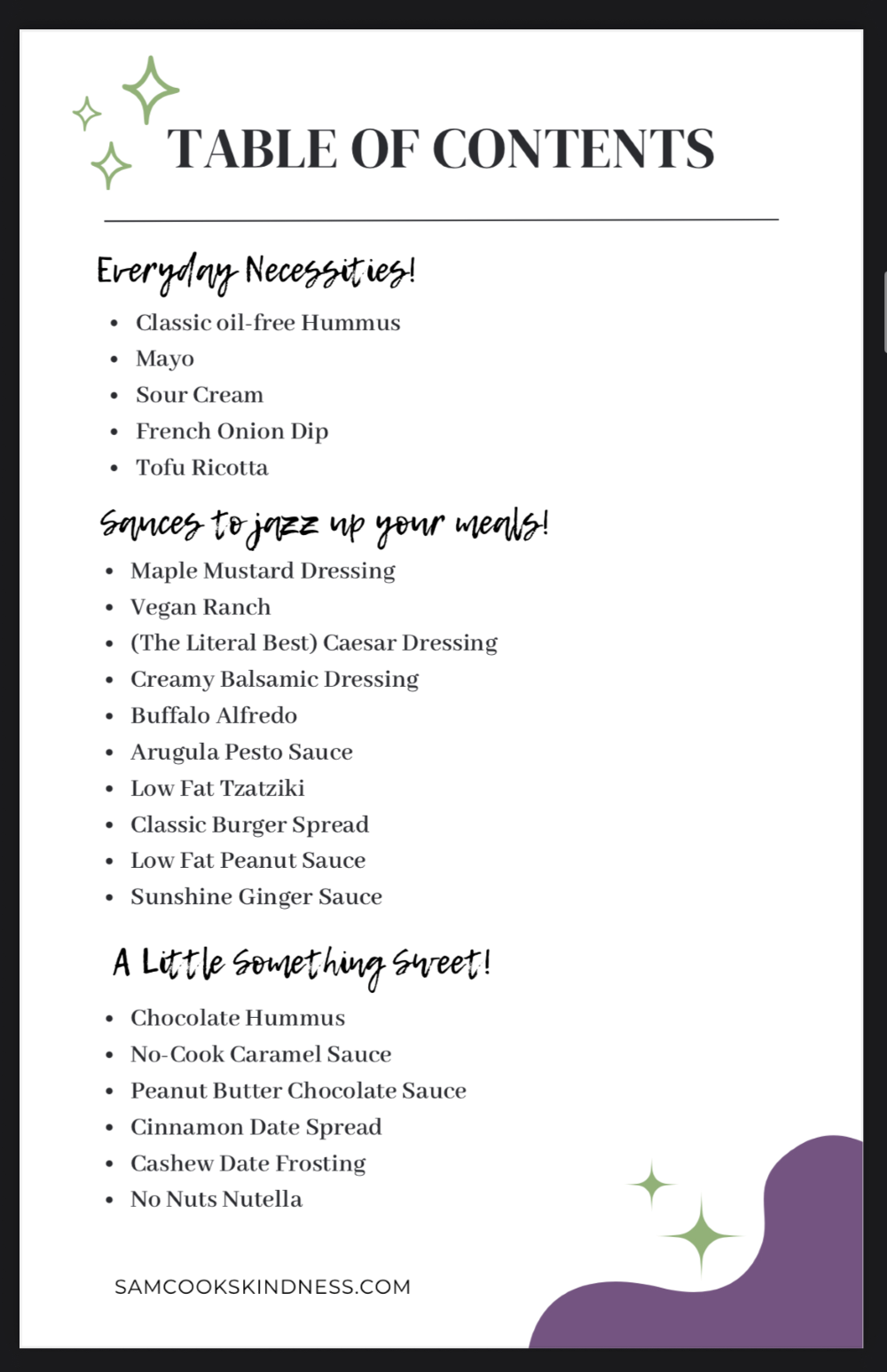 TABLE OF CONTENTS

Everyday Necessities!

- Classic oil-free Hummus
- Mayo
- Sour Cream
- French Onion Dip
- Tofu Ricotta

Sauces to jazz up your meals!

- Maple Mustard Dressing
- Vegan Ranch
- (The Literal Best) Caesar Dressing
- Creamy Balsamic Dressing
- Buffalo Alfredo
- Arugula Pesto Sauce
- Low Fat Tzatziki
- Classic Burger Spread
- Low Fat Peanut Sauce
- Sunshine Ginger Sauce

A Little Something Sweet!

- Chocolate Hummus
- No-Cook Caramel Sauce
- Peanut Butter Chocolate Sauce
- Cinnamon Date Spread
- Cashew Date Frosting
- No Nuts Nutella

SAMCOOKSKINDNESS.COM